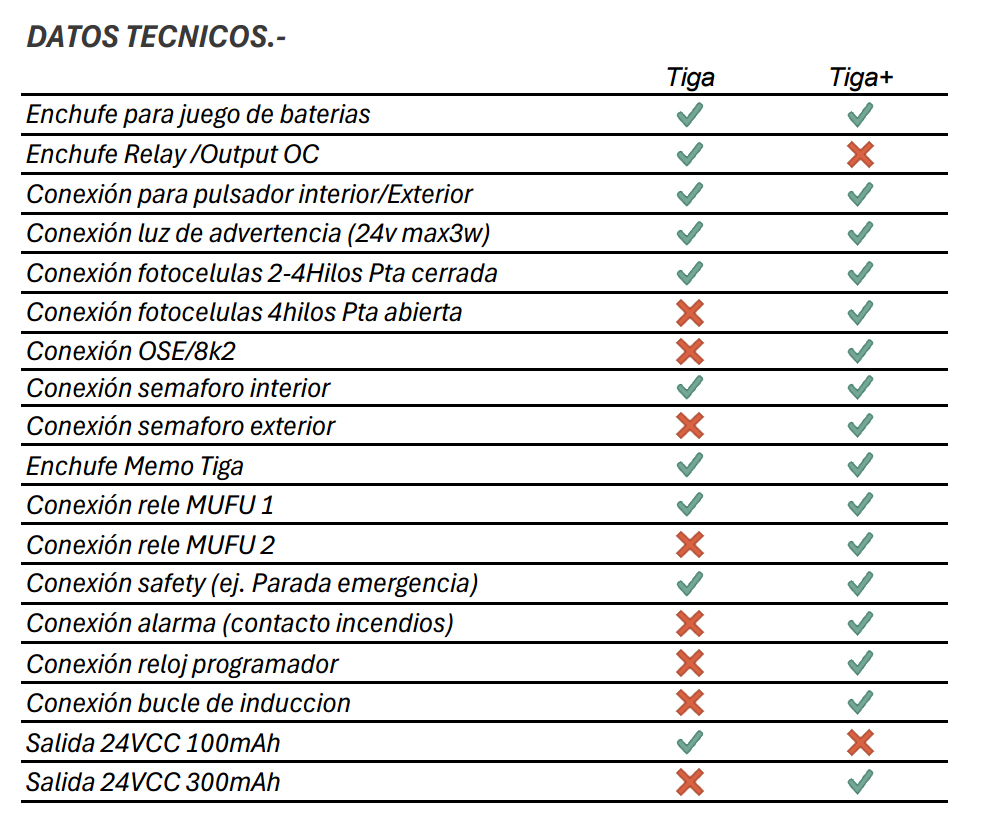 DATOS TECNICOS.-

| | Tiga | Tiga+ |
|---|---|---|
| Enchufe para juego de baterias | ✓ | ✓ |
| Enchufe Relay /Output OC | ✓ | ✗ |
| Conexión para pulsador interior/Exterior | ✓ | ✓ |
| Conexión luz de advertencia (24v max3w) | ✓ | ✓ |
| Conexión fotocelulas 2-4Hilos Pta cerrada | ✓ | ✓ |
| Conexión fotocelulas 4hilos Pta abierta | ✗ | ✓ |
| Conexión OSE/8k2 | ✗ | ✓ |
| Conexión semaforo interior | ✓ | ✓ |
| Conexión semaforo exterior | ✗ | ✓ |
| Enchufe Memo Tiga | ✓ | ✓ |
| Conexión rele MUFU 1 | ✓ | ✓ |
| Conexión rele MUFU 2 | ✗ | ✓ |
| Conexión safety (ej. Parada emergencia) | ✓ | ✓ |
| Conexión alarma (contacto incendios) | ✗ | ✓ |
| Conexión reloj programador | ✗ | ✓ |
| Conexión bucle de induccion | ✗ | ✓ |
| Salida 24VCC 100mAh | ✓ | ✗ |
| Salida 24VCC 300mAh | ✗ | ✓ |